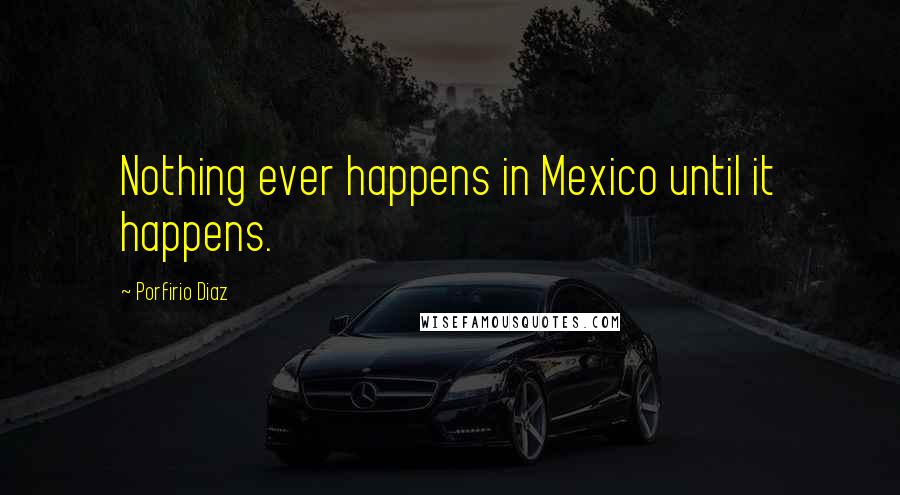 Nothing ever happens in Mexico until it happens.

~ Porfirio Diaz

WISEFAMOUSQUOTES.COM